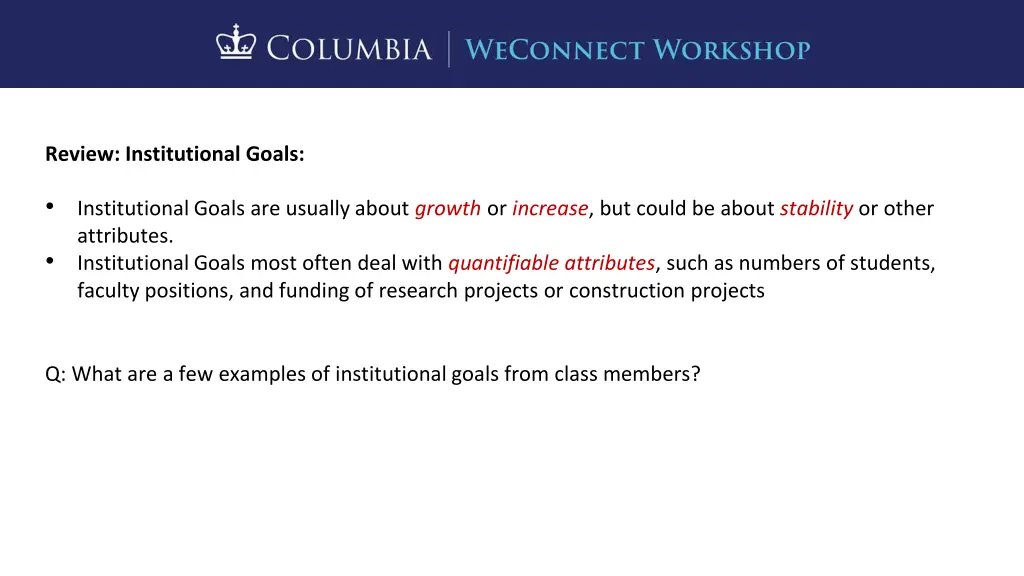 COLUMBIA | WECONNECT WORKSHOP

Review: Institutional Goals:

• Institutional Goals are usually about growth or increase, but could be about stability or other attributes.
• Institutional Goals most often deal with quantifiable attributes, such as numbers of students, faculty positions, and funding of research projects or construction projects

Q: What are a few examples of institutional goals from class members?